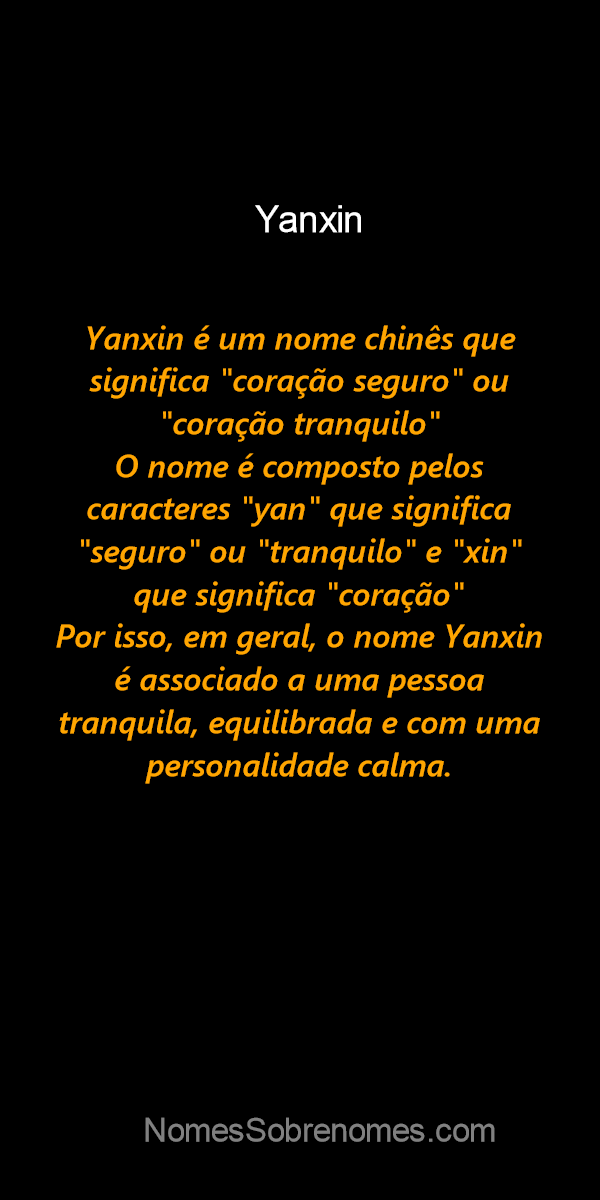 Yanxin

Yanxin é um nome chinês que significa "coração seguro" ou "coração tranquilo"
O nome é composto pelos caracteres "yan" que significa "seguro" ou "tranquilo" e "xin" que significa "coração"
Por isso, em geral, o nome Yanxin é associado a uma pessoa tranquila, equilibrada e com uma personalidade calma.

NomesSobrenomes.com